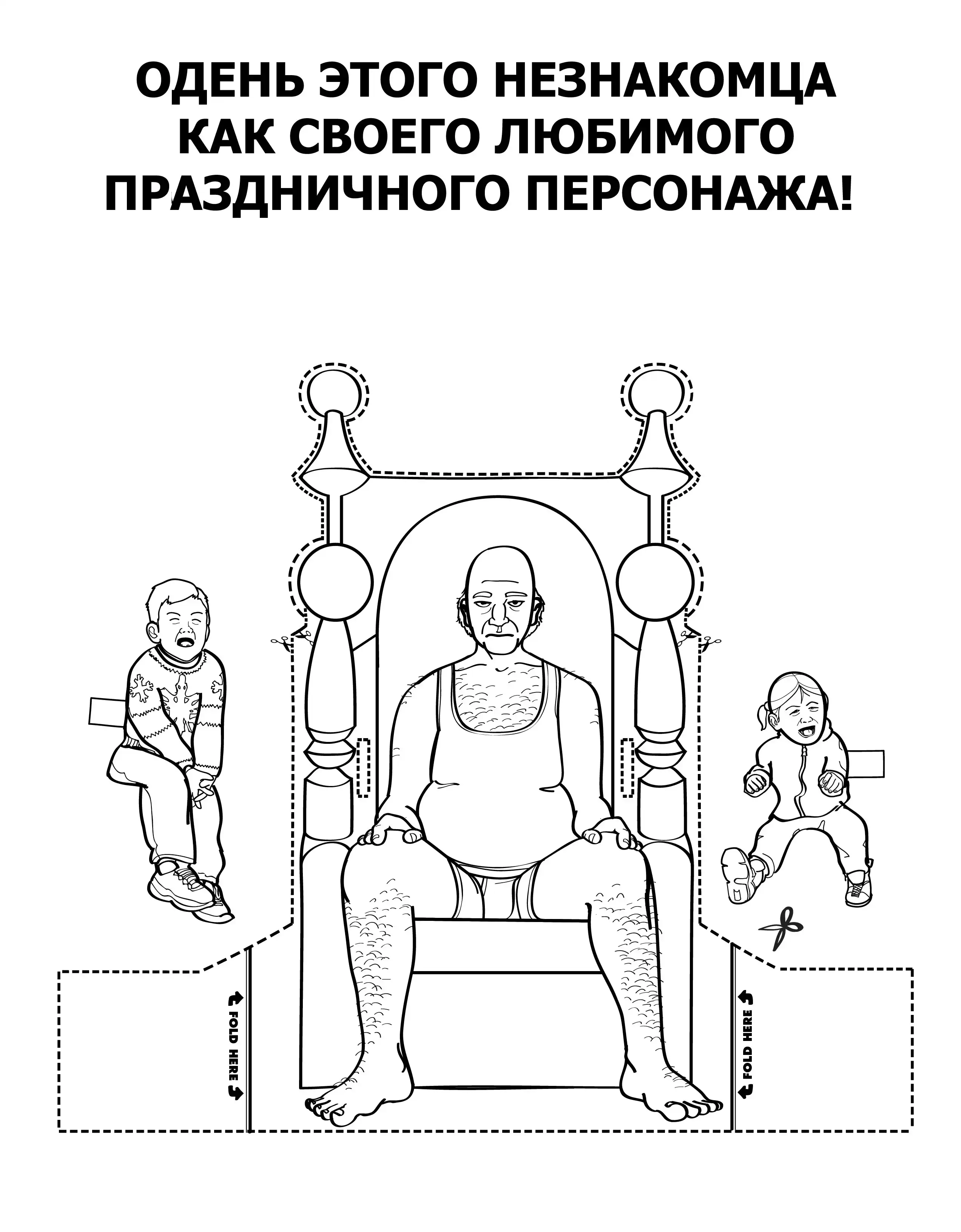 ОДЕНЬ ЭТОГО НЕЗНАКОМЦА
КАК СВОЕГО ЛЮБИМОГО
ПРАЗДНИЧНОГО ПЕРСОНАЖА!

FOLD HERE

FOLD HERE